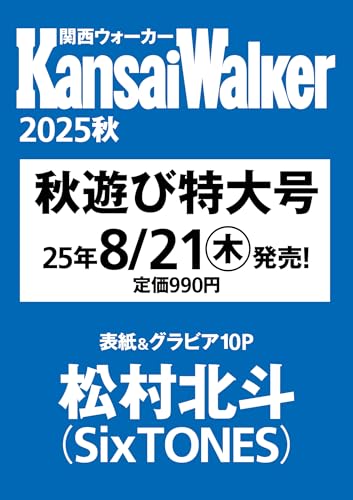 関西ウォーカー
KansaiWalker
2025秋

秋遊び特大号
25年8/21㊍発売!
定価990円

表紙&グラビア10P
松村北斗
(SixTONES)